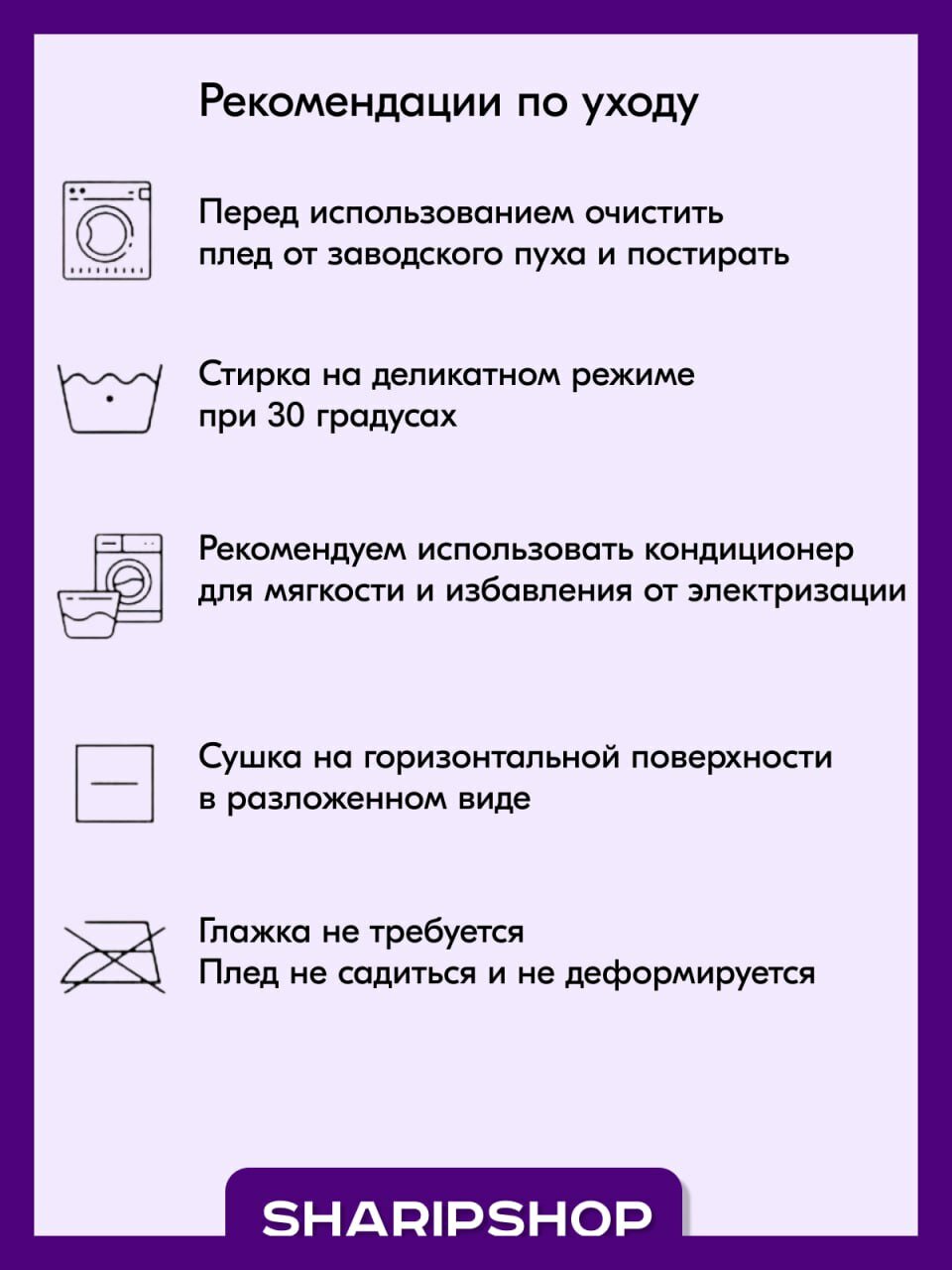 Рекомендации по уходу

Перед использованием очистить плед от заводского пуха и постирать

Стирка на деликатном режиме при 30 градусах

Рекомендуем использовать кондиционер для мягкости и избавления от электризации

Сушка на горизонтальной поверхности в разложенном виде

Глажка не требуется
Плед не садиться и не деформируется

SHARIPSHOP